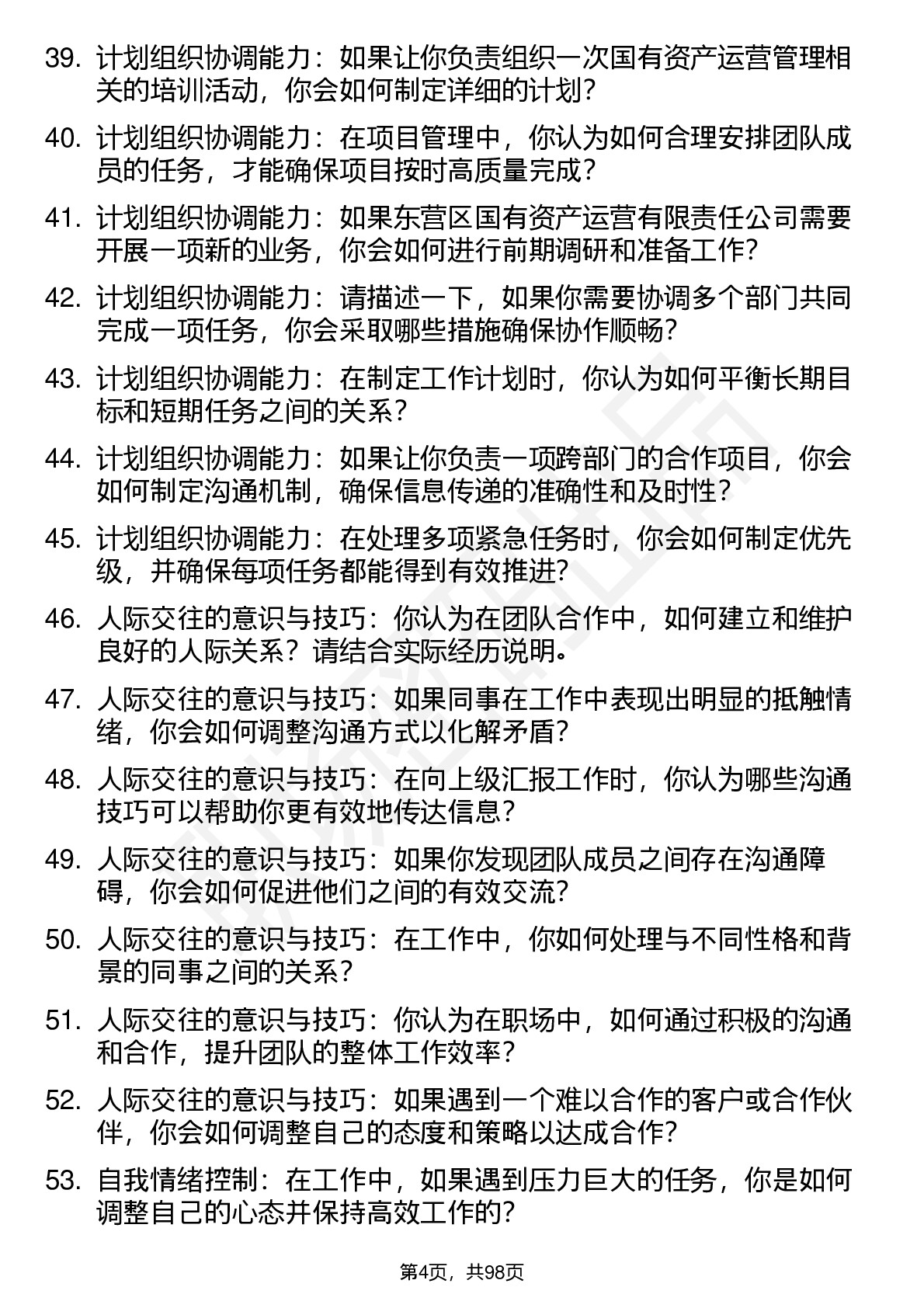 39. 计划组织协调能力：如果让你负责组织一次国有资产运营管理相关的培训活动，你会如何制定详细的计划？

40. 计划组织协调能力：在项目管理中，你认为如何合理安排团队成员的任务，才能确保项目按时高质量完成？

41. 计划组织协调能力：如果东营区国有资产运营有限责任公司需要开展一项新的业务，你会如何进行前期调研和准备工作？

42. 计划组织协调能力：请描述一下，如果你需要协调多个部门共同完成一项任务，你会采取哪些措施确保协作顺畅？

43. 计划组织协调能力：在制定工作计划时，你认为如何平衡长期目标和短期任务之间的关系？

44. 计划组织协调能力：如果让你负责一项跨部门的合作项目，你会如何制定沟通机制，确保信息传递的准确性和及时性？

45. 计划组织协调能力：在处理多项紧急任务时，你会如何制定优先级，并确保每项任务都能得到有效推进？

46. 人际交往的意识与技巧：你认为在团队合作中，如何建立和维护良好的人际关系？请结合实际经历说明。

47. 人际交往的意识与技巧：如果同事在工作中表现出明显的抵触情绪，你会如何调整沟通方式以化解矛盾？

48. 人际交往的意识与技巧：在向上级汇报工作时，你认为哪些沟通技巧可以帮助你更有效地传达信息？

49. 人际交往的意识与技巧：如果你发现团队成员之间存在沟通障碍，你会如何促进他们之间的有效交流？

50. 人际交往的意识与技巧：在工作中，你如何处理与不同性格和背景的同事之间的关系？

51. 人际交往的意识与技巧：你认为在职场中，如何通过积极的沟通和合作，提升团队的整体工作效率？

52. 人际交往的意识与技巧：如果遇到一个难以合作的客户或合作伙伴，你会如何调整自己的态度和策略以达成合作？

53. 自我情绪控制：在工作中，如果遇到压力巨大的任务，你是如何调整自己的心态并保持高效工作的？

第4页，共98页